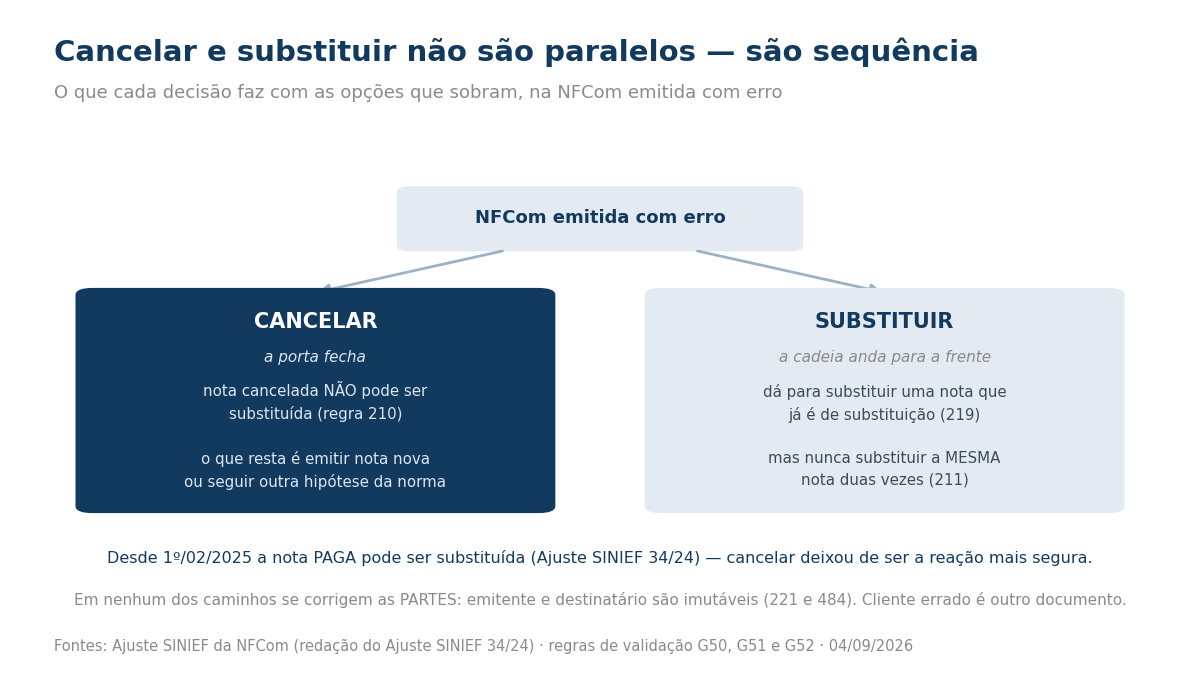 Cancelar e substituir não são paralelos — são sequência

O que cada decisão faz com as opções que sobram, na NFCom emitida com erro

NFCom emitida com erro

CANCELAR

a porta fecha

nota cancelada NÃO pode ser substituída (regra 210)

o que resta é emitir nota nova ou seguir outra hipótese da norma

SUBSTITUIR

a cadeia anda para a frente

dá para substituir uma nota que já é de substituição (219)

mas nunca substituir a MESMA nota duas vezes (211)

Desde 1º/02/2025 a nota PAGA pode ser substituída (Ajuste SINIEF 34/24) — cancelar deixou de ser a reação mais segura.

Em nenhum dos caminhos se corrigem as PARTES: emitente e destinatário são imutáveis (221 e 484). Cliente errado é outro documento.

Fontes: Ajuste SINIEF da NFCom (redação do Ajuste SINIEF 34/24) · regras de validação G50, G51 e G52 · 04/09/2026